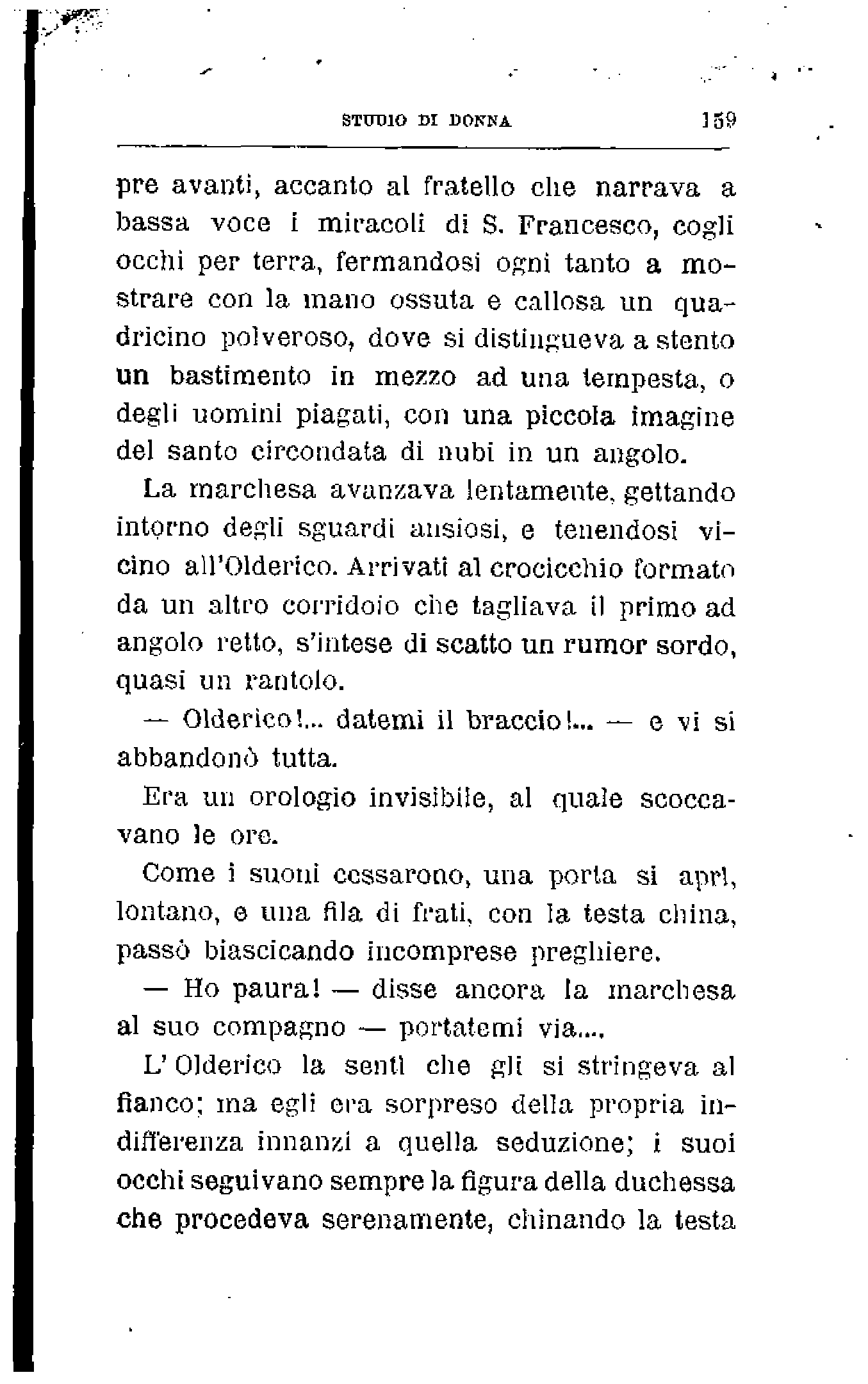 STUDIO DI DONNA 159

pre avanti, accanto al fratello che narrava a bassa voce i miracoli di S. Francesco, cogli occhi per terra, fermandosi ogni tanto a mostrare con la mano ossuta e callosa un quadricino polveroso, dove si distingueva a stento un bastimento in mezzo ad una tempesta, o degli uomini piagati, con una piccola imagine del santo circondata di nubi in un angolo.

La marchesa avanzava lentamente, gettando intorno degli sguardi ansiosi, e tenendosi vicino all'Olderico. Arrivati al crocicchio formato da un altro corridoio che tagliava il primo ad angolo retto, s'intese di scatto un rumor sordo, quasi un rantolo.

— Olderico!... datemi il braccio!... — e vi si abbandonò tutta.

Era un orologio invisibile, al quale scoccavano le ore.

Come i suoni cessarono, una porta si aprì, lontano, e una fila di frati, con la testa china, passò biascicando incomprese preghiere.

— Ho paura! — disse ancora la marchesa al suo compagno — portatemi via....

L'Olderico la sentì che gli si stringeva al fianco; ma egli era sorpreso della propria indifferenza innanzi a quella seduzione; i suoi occhi seguivano sempre la figura della duchessa che procedeva serenamente, chinando la testa